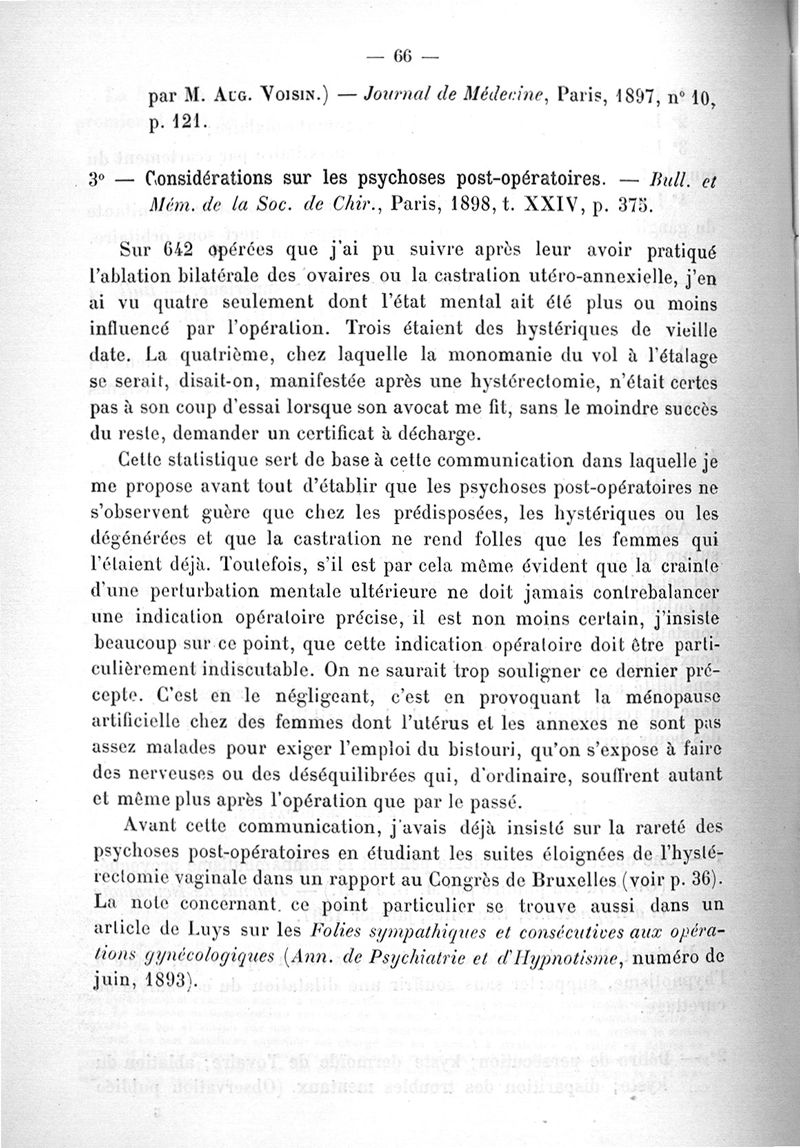 — 66 —

par M. Aug. Voisin.) — Journal de Médecine, Paris, 1897, n° 10, p. 121.

3° — Considérations sur les psychoses post-opératoires. — Bull. et Mém. de la Soc. de Chir., Paris, 1898, t. XXIV, p. 375.

Sur 642 opérées que j'ai pu suivre après leur avoir pratiqué l'ablation bilatérale des ovaires ou la castration utéro-annexielle, j'en ai vu quatre seulement dont l'état mental ait été plus ou moins influencé par l'opération. Trois étaient des hystériques de vieille date. La quatrième, chez laquelle la monomanie du vol à l'étalage se serait, disait-on, manifestée après une hystérectomie, n'était certes pas à son coup d'essai lorsque son avocat me fit, sans le moindre succès du reste, demander un certificat à décharge.

Cette statistique sert de base à cette communication dans laquelle je me propose avant tout d'établir que les psychoses post-opératoires ne s'observent guère que chez les prédisposées, les hystériques ou les dégénérées et que la castration ne rend folles que les femmes qui l'étaient déjà. Toutefois, s'il est par cela même évident que la crainte d'une perturbation mentale ultérieure ne doit jamais contrebalancer une indication opératoire précise, il est non moins certain, j'insiste beaucoup sur ce point, que cette indication opératoire doit être particulièrement indiscutable. On ne saurait trop souligner ce dernier précepte. C'est en le négligeant, c'est en provoquant la ménopause artificielle chez des femmes dont l'utérus et les annexes ne sont pas assez malades pour exiger l'emploi du bistouri, qu'on s'expose à faire des nerveuses ou des déséquilibrées qui, d'ordinaire, souffrent autant et même plus après l'opération que par le passé.

Avant cette communication, j'avais déjà insisté sur la rareté des psychoses post-opératoires en étudiant les suites éloignées de l'hystérectomie vaginale dans un rapport au Congrès de Bruxelles (voir p. 36). La note concernant ce point particulier se trouve aussi dans un article de Luys sur les Folies sympathiques et consécutives aux opérations gynécologiques (Ann. de Psychiatrie et d'Hypnotisme, numéro de juin, 1893).